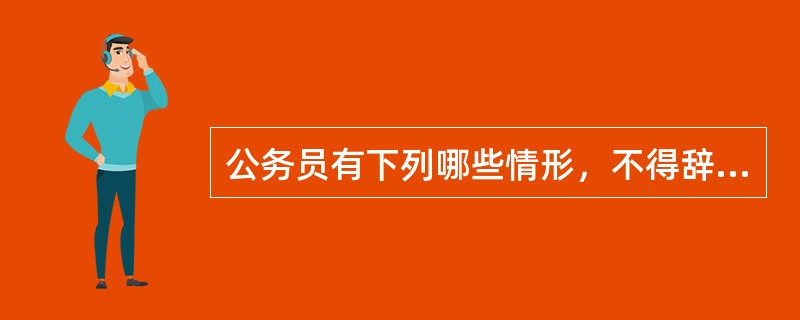 公务员有下列哪些情形，不得辞...